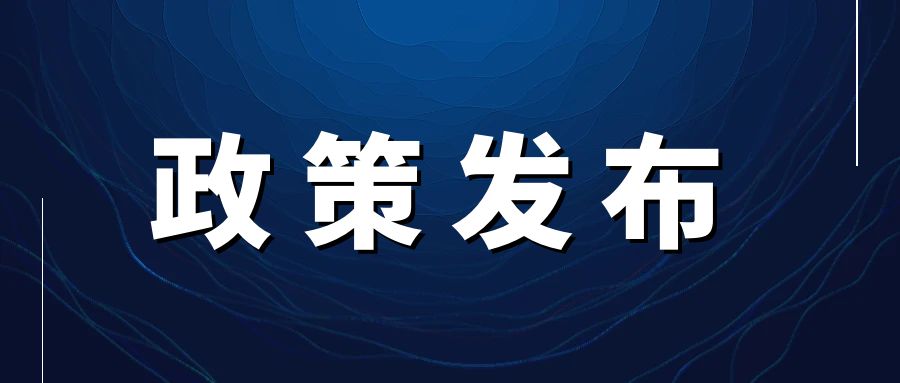 政策发布